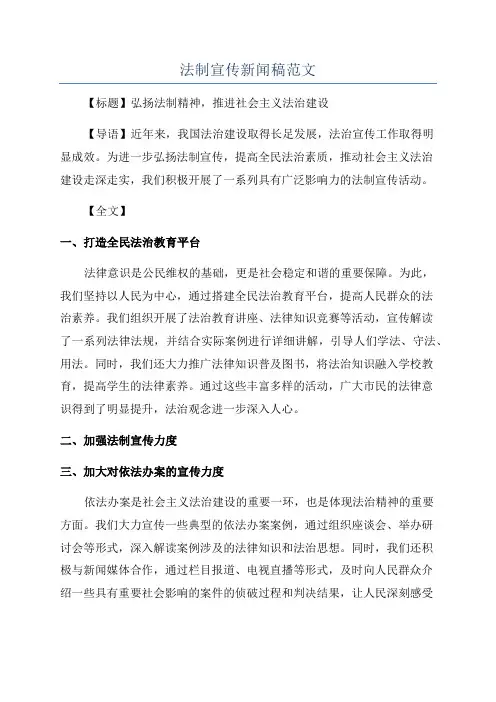 法制宣传新闻稿范文

【标题】弘扬法制精神，推进社会主义法治建设

【导语】近年来，我国法治建设取得长足发展，法治宣传工作取得明显成效。为进一步弘扬法制宣传，提高全民法治素质，推动社会主义法治建设走深走实，我们积极开展了一系列具有广泛影响力的法制宣传活动。

【全文】

一、打造全民法治教育平台

法律意识是公民维权的基础，更是社会稳定和谐的重要保障。为此，我们坚持以人民为中心，通过搭建全民法治教育平台，提高人民群众的法治素养。我们组织开展了法治教育讲座、法律知识竞赛等活动，宣传解读了一系列法律法规，并结合实际案例进行详细讲解，引导人们学法、守法、用法。同时，我们还大力推广法律知识普及图书，将法治知识融入学校教育，提高学生的法律素养。通过这些丰富多样的活动，广大市民的法律意识得到了明显提升，法治观念进一步深入人心。

二、加强法制宣传力度

三、加大对依法办案的宣传力度

依法办案是社会主义法治建设的重要一环，也是体现法治精神的重要方面。我们大力宣传一些典型的依法办案案例，通过组织座谈会、举办研讨会等形式，深入解读案例涉及的法律知识和法治思想。同时，我们还积极与新闻媒体合作，通过栏目报道、电视直播等形式，及时向人民群众介绍一些具有重要社会影响的案件的侦破过程和判决结果，让人民深刻感受